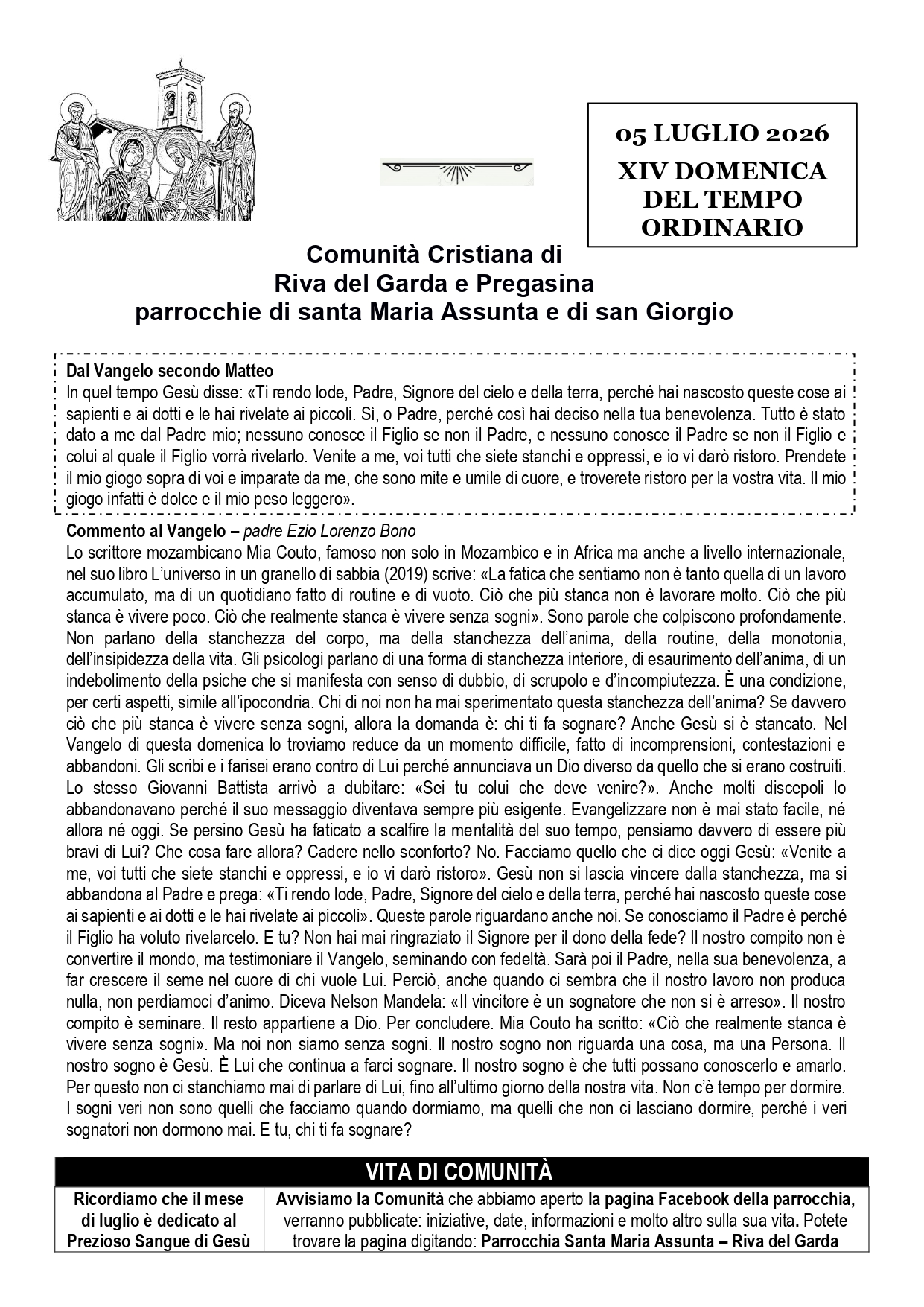 05 LUGLIO 2026
XIV DOMENICA DEL TEMPO ORDINARIO

Comunità Cristiana di
Riva del Garda e Pregasina
parrocchie di santa Maria Assunta e di san Giorgio

Dal Vangelo secondo Matteo
In quel tempo Gesù disse: «Ti rendo lode, Padre, Signore del cielo e della terra, perché hai nascosto queste cose ai sapienti e ai dotti e le hai rivelate ai piccoli. Sì, o Padre, perché così hai deciso nella tua benevolenza. Tutto è stato dato a me dal Padre mio; nessuno conosce il Figlio se non il Padre, e nessuno conosce il Padre se non il Figlio e colui al quale il Figlio vorrà rivelarlo. Venite a me, voi tutti che siete stanchi e oppressi, e io vi darò ristoro. Prendete il mio giogo sopra di voi e imparate da me, che sono mite e umile di cuore, e troverete ristoro per la vostra vita. Il mio giogo infatti è dolce e il mio peso leggero».

Commento al Vangelo – padre Ezio Lorenzo Bono
Lo scrittore mozambicano Mia Couto, famoso non solo in Mozambico e in Africa ma anche a livello internazionale, nel suo libro L'universo in un granello di sabbia (2019) scrive: «La fatica che sentiamo non è tanto quella di un lavoro accumulato, ma di un quotidiano fatto di routine e di vuoto. Ciò che più stanca non è lavorare molto. Ciò che più stanca è vivere poco. Ciò che realmente stanca è vivere senza sogni». Sono parole che colpiscono profondamente. Non parlano della stanchezza del corpo, ma della stanchezza dell'anima, della routine, della monotonia, dell'insipidezza della vita. Gli psicologi parlano di una forma di stanchezza interiore, di esaurimento dell'anima, di un indebolimento della psiche che si manifesta con senso di dubbio, di scrupolo e d'incompiutezza. È una condizione, per certi aspetti, simile all'ipocondria. Chi di noi non ha mai sperimentato questa stanchezza dell'anima? Se davvero ciò che più stanca è vivere senza sogni, allora la domanda è: chi ti fa sognare? Anche Gesù si è stancato. Nel Vangelo di questa domenica lo troviamo reduce da un momento difficile, fatto di incomprensioni, contestazioni e abbandoni. Gli scribi e i farisei erano contro di Lui perché annunciava un Dio diverso da quello che si erano costruiti. Lo stesso Giovanni Battista arrivò a dubitare: «Sei tu colui che deve venire?». Anche molti discepoli lo abbandonavano perché il suo messaggio diventava sempre più esigente. Evangelizzare non è mai stato facile, né allora né oggi. Se persino Gesù ha faticato a scalfire la mentalità del suo tempo, pensiamo davvero di essere più bravi di Lui? Che cosa fare allora? Cadere nello sconforto? No. Facciamo quello che ci dice oggi Gesù: «Venite a me, voi tutti che siete stanchi e oppressi, e io vi darò ristoro». Gesù non si lascia vincere dalla stanchezza, ma si abbandona al Padre e prega: «Ti rendo lode, Padre, Signore del cielo e della terra, perché hai nascosto queste cose ai sapienti e ai dotti e le hai rivelate ai piccoli». Queste parole riguardano anche noi. Se conosciamo il Padre è perché il Figlio ha voluto rivelarcelo. E tu? Non hai mai ringraziato il Signore per il dono della fede? Il nostro compito non è convertire il mondo, ma testimoniare il Vangelo, seminando con fedeltà. Sarà poi il Padre, nella sua benevolenza, a far crescere il seme nel cuore di chi vuole Lui. Perciò, anche quando ci sembra che il nostro lavoro non produca nulla, non perdiamoci d'animo. Diceva Nelson Mandela: «Il vincitore è un sognatore che non si è arreso». Il nostro compito è seminare. Il resto appartiene a Dio. Per concludere. Mia Couto ha scritto: «Ciò che realmente stanca è vivere senza sogni». Ma noi non siamo senza sogni. Il nostro sogno non riguarda una cosa, ma una Persona. Il nostro sogno è Gesù. È Lui che continua a farci sognare. Il nostro sogno è che tutti possano conoscerlo e amarlo. Per questo non ci stanchiamo mai di parlare di Lui, fino all'ultimo giorno della nostra vita. Non c'è tempo per dormire. I sogni veri non sono quelli che facciamo quando dormiamo, ma quelli che non ci lasciano dormire, perché i veri sognatori non dormono mai. E tu, chi ti fa sognare?

VITA DI COMUNITÀ

| Ricordiamo che il mese di luglio è dedicato al Prezioso Sangue di Gesù | Avvisiamo la Comunità che abbiamo aperto la pagina Facebook della parrocchia, verranno pubblicate: iniziative, date, informazioni e molto altro sulla sua vita. Potete trovare la pagina digitando: Parrocchia Santa Maria Assunta – Riva del Garda |
|---|---|